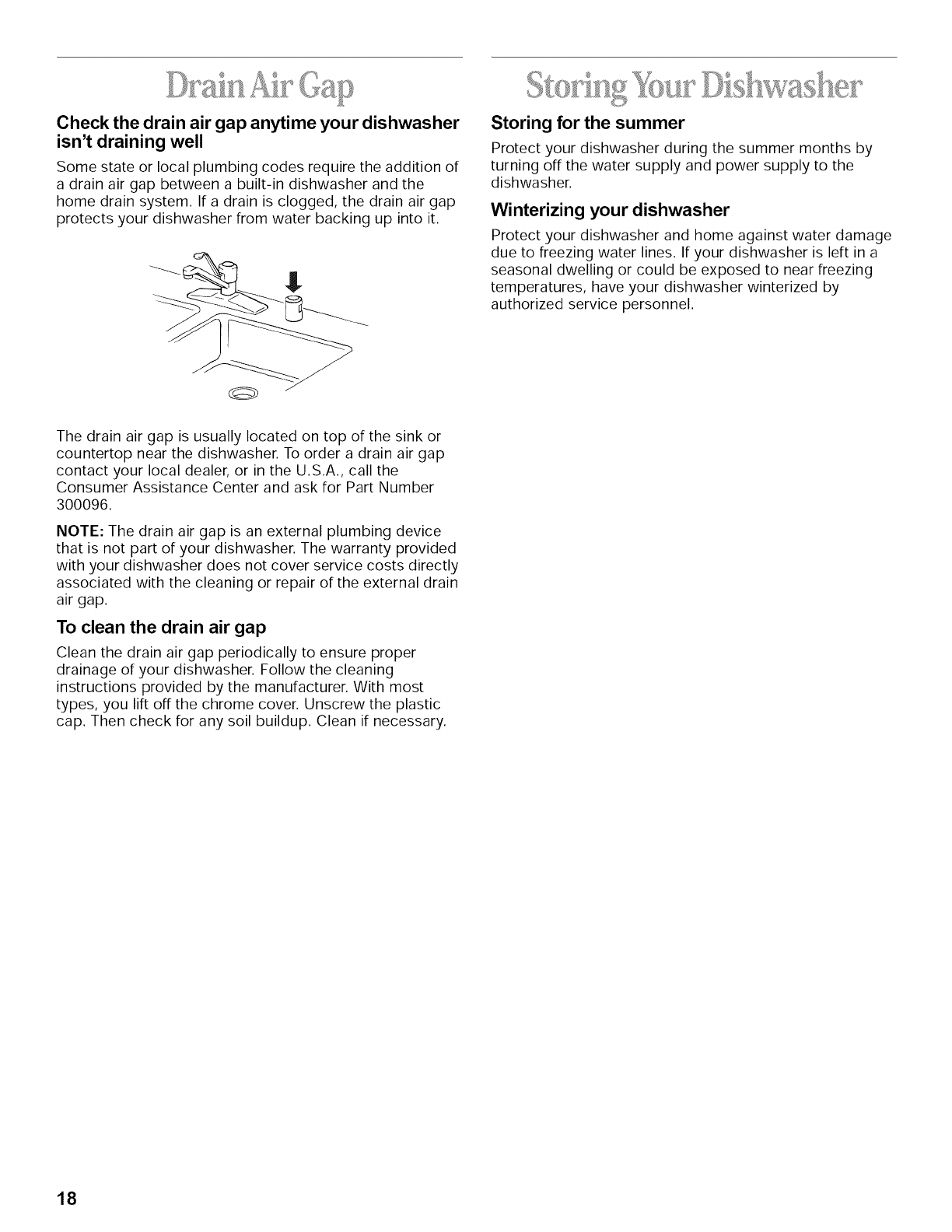 Drain Air Gap

Check the drain air gap anytime your dishwasher isn't draining well

Some state or local plumbing codes require the addition of a drain air gap between a built-in dishwasher and the home drain system. If a drain is clogged, the drain air gap protects your dishwasher from water backing up into it.

The drain air gap is usually located on top of the sink or countertop near the dishwasher. To order a drain air gap contact your local dealer, or in the U.S.A., call the Consumer Assistance Center and ask for Part Number 300096.

NOTE: The drain air gap is an external plumbing device that is not part of your dishwasher. The warranty provided with your dishwasher does not cover service costs directly associated with the cleaning or repair of the external drain air gap.

To clean the drain air gap

Clean the drain air gap periodically to ensure proper drainage of your dishwasher. Follow the cleaning instructions provided by the manufacturer. With most types, you lift off the chrome cover. Unscrew the plastic cap. Then check for any soil buildup. Clean if necessary.

Storing Your Dishwasher

Storing for the summer

Protect your dishwasher during the summer months by turning off the water supply and power supply to the dishwasher.

Winterizing your dishwasher

Protect your dishwasher and home against water damage due to freezing water lines. If your dishwasher is left in a seasonal dwelling or could be exposed to near freezing temperatures, have your dishwasher winterized by authorized service personnel.

18